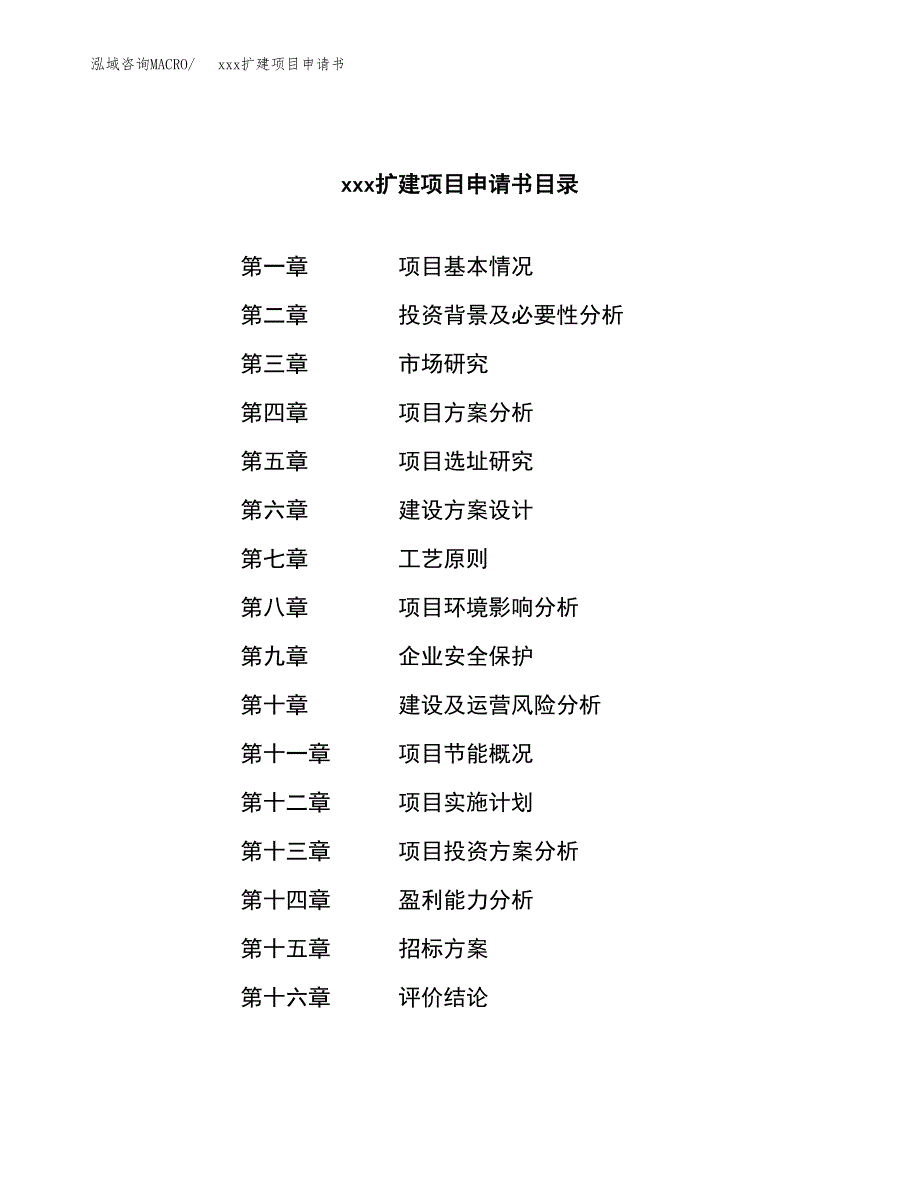 泓域咨询MACRO/　　xxx扩建项目申请书

xxx扩建项目申请书目录

第一章　　项目基本情况
第二章　　投资背景及必要性分析
第三章　　市场研究
第四章　　项目方案分析
第五章　　项目选址研究
第六章　　建设方案设计
第七章　　工艺原则
第八章　　项目环境影响分析
第九章　　企业安全保护
第十章　　建设及运营风险分析
第十一章　　项目节能概况
第十二章　　项目实施计划
第十三章　　项目投资方案分析
第十四章　　盈利能力分析
第十五章　　招标方案
第十六章　　评价结论